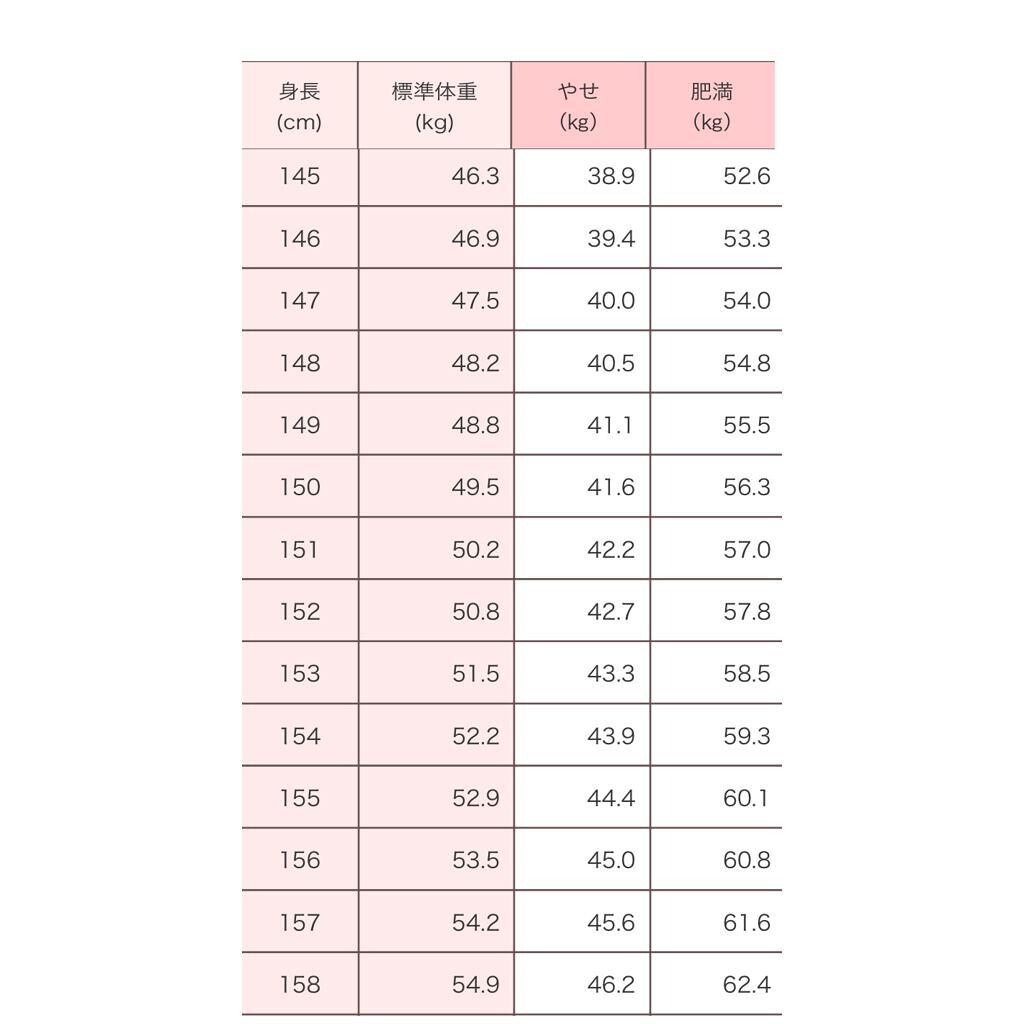 | 身長 (cm) | 標準体重 (kg) | やせ (kg) | 肥満 (kg) |
|---|---|---|---|
| 145 | 46.3 | 38.9 | 52.6 |
| 146 | 46.9 | 39.4 | 53.3 |
| 147 | 47.5 | 40.0 | 54.0 |
| 148 | 48.2 | 40.5 | 54.8 |
| 149 | 48.8 | 41.1 | 55.5 |
| 150 | 49.5 | 41.6 | 56.3 |
| 151 | 50.2 | 42.2 | 57.0 |
| 152 | 50.8 | 42.7 | 57.8 |
| 153 | 51.5 | 43.3 | 58.5 |
| 154 | 52.2 | 43.9 | 59.3 |
| 155 | 52.9 | 44.4 | 60.1 |
| 156 | 53.5 | 45.0 | 60.8 |
| 157 | 54.2 | 45.6 | 61.6 |
| 158 | 54.9 | 46.2 | 62.4 |